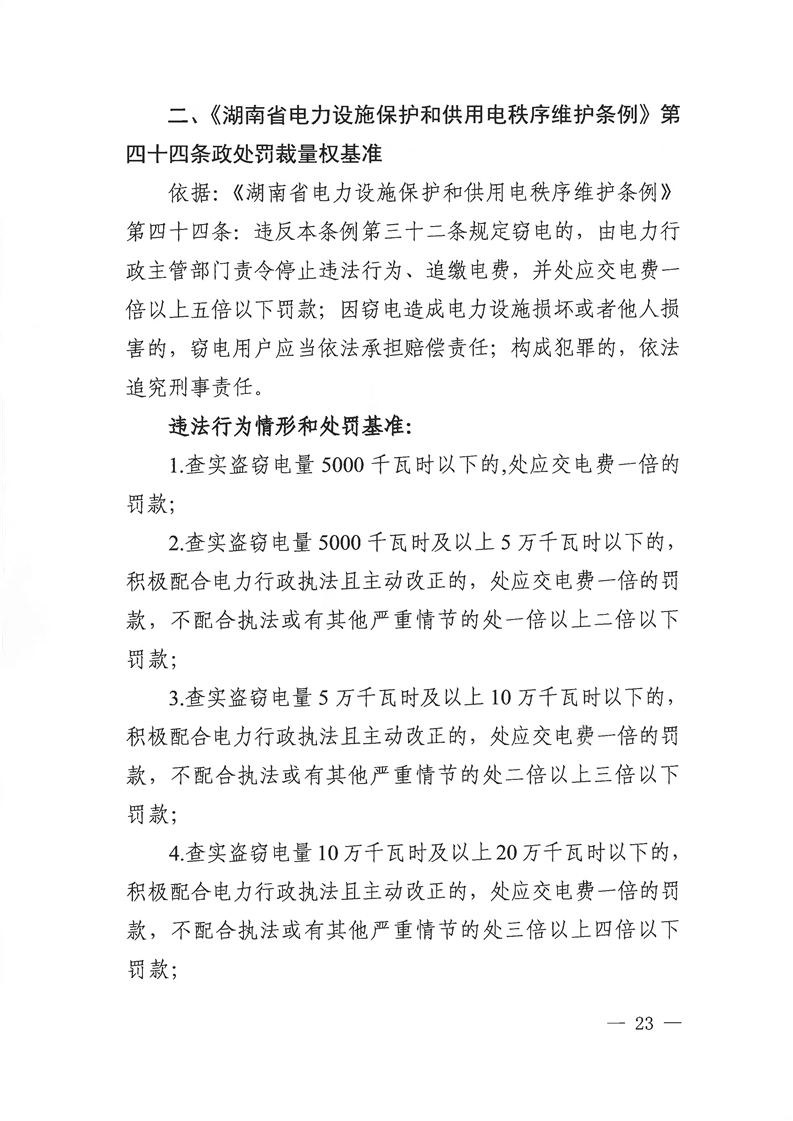 二、《湖南省电力设施保护和供用电秩序维护条例》第四十四条政处罚裁量权基准

依据:《湖南省电力设施保护和供用电秩序维护条例》第四十四条:违反本条例第三十二条规定窃电的,由电力行政主管部门责令停止违法行为、追缴电费,并处应交电费一倍以上五倍以下罚款;因窃电造成电力设施损坏或者他人损害的,窃电用户应当依法承担赔偿责任;构成犯罪的,依法追究刑事责任。

违法行为情形和处罚基准:

1.查实盗窃电量5000千瓦时以下的,处应交电费一倍的罚款;

2.查实盗窃电量5000千瓦时及以上5万千瓦时以下的,积极配合电力行政执法且主动改正的,处应交电费一倍的罚款,不配合执法或有其他严重情节的处一倍以上二倍以下罚款;

3.查实盗窃电量5万千瓦时及以上10万千瓦时以下的,积极配合电力行政执法且主动改正的,处应交电费一倍的罚款,不配合执法或有其他严重情节的处二倍以上三倍以下罚款;

4.查实盗窃电量10万千瓦时及以上20万千瓦时以下的,积极配合电力行政执法且主动改正的,处应交电费一倍的罚款,不配合执法或有其他严重情节的处三倍以上四倍以下罚款;

— 23 —